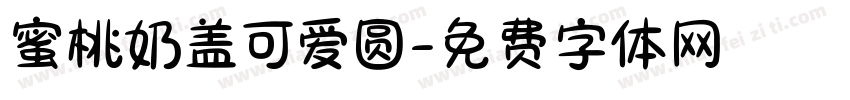 蜜桃奶盖可爱圆-免费字体网